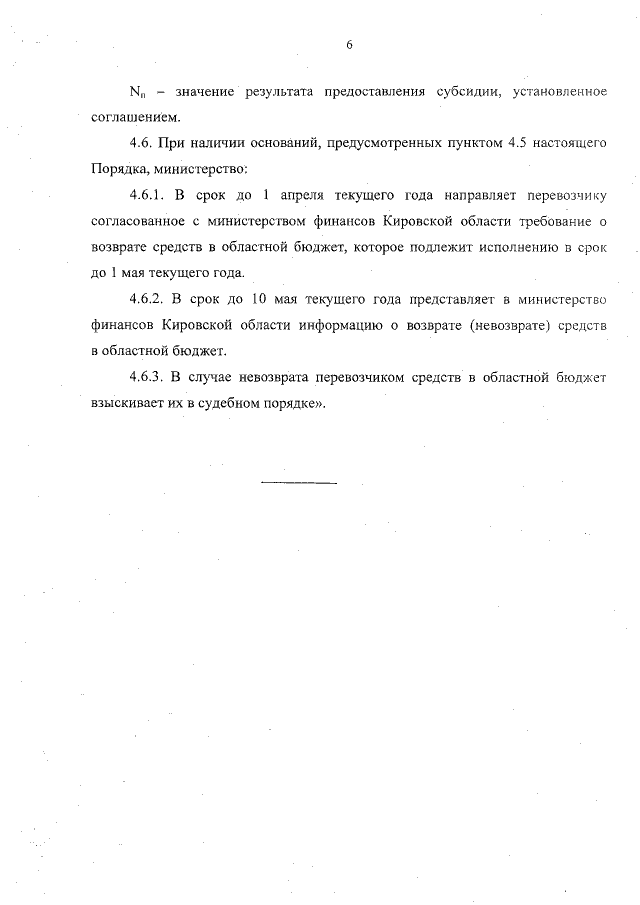 6

$N_п$ – значение результата предоставления субсидии, установленное соглашением.

4.6. При наличии оснований, предусмотренных пунктом 4.5 настоящего Порядка, министерство:

4.6.1. В срок до 1 апреля текущего года направляет перевозчику согласованное с министерством финансов Кировской области требование о возврате средств в областной бюджет, которое подлежит исполнению в срок до 1 мая текущего года.

4.6.2. В срок до 10 мая текущего года представляет в министерство финансов Кировской области информацию о возврате (невозврате) средств в областной бюджет.

4.6.3. В случае невозврата перевозчиком средств в областной бюджет взыскивает их в судебном порядке».